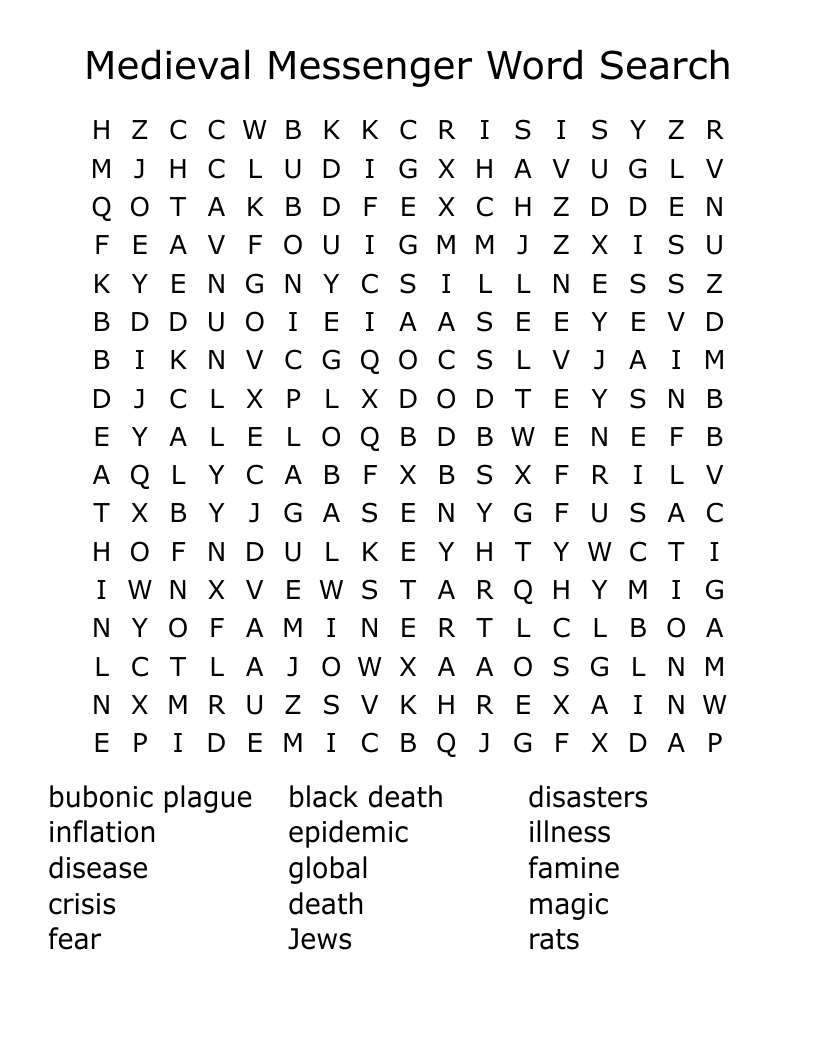 Medieval Messenger Word Search

H Z C C W B K K C R I S I S Y Z R
M J H C L U D I G X H A V U G L V
Q O T A K B D F E X C H Z D D E N
F E A V F O U I G M M J Z X I S U
K Y E N G N Y C S I L L N E S S Z
B D D U O I E I A A S E E Y E V D
B I K N V C G Q O C S L V J A I M
D J C L X P L X D O D T E Y S N B
E Y A L E L O Q B D B W E N E F B
A Q L Y C A B F X B S X F R I L V
T X B Y J G A S E N Y G F U S A C
H O F N D U L K E Y H T Y W C T I
I W N X V E W S T A R Q H Y M I G
N Y O F A M I N E R T L C L B O A
L C T L A J O W X A A O S G L N M
N X M R U Z S V K H R E X A I N W
E P I D E M I C B Q J G F X D A P

bubonic plague
inflation
disease
crisis
fear

black death
epidemic
global
death
Jews

disasters
illness
famine
magic
rats